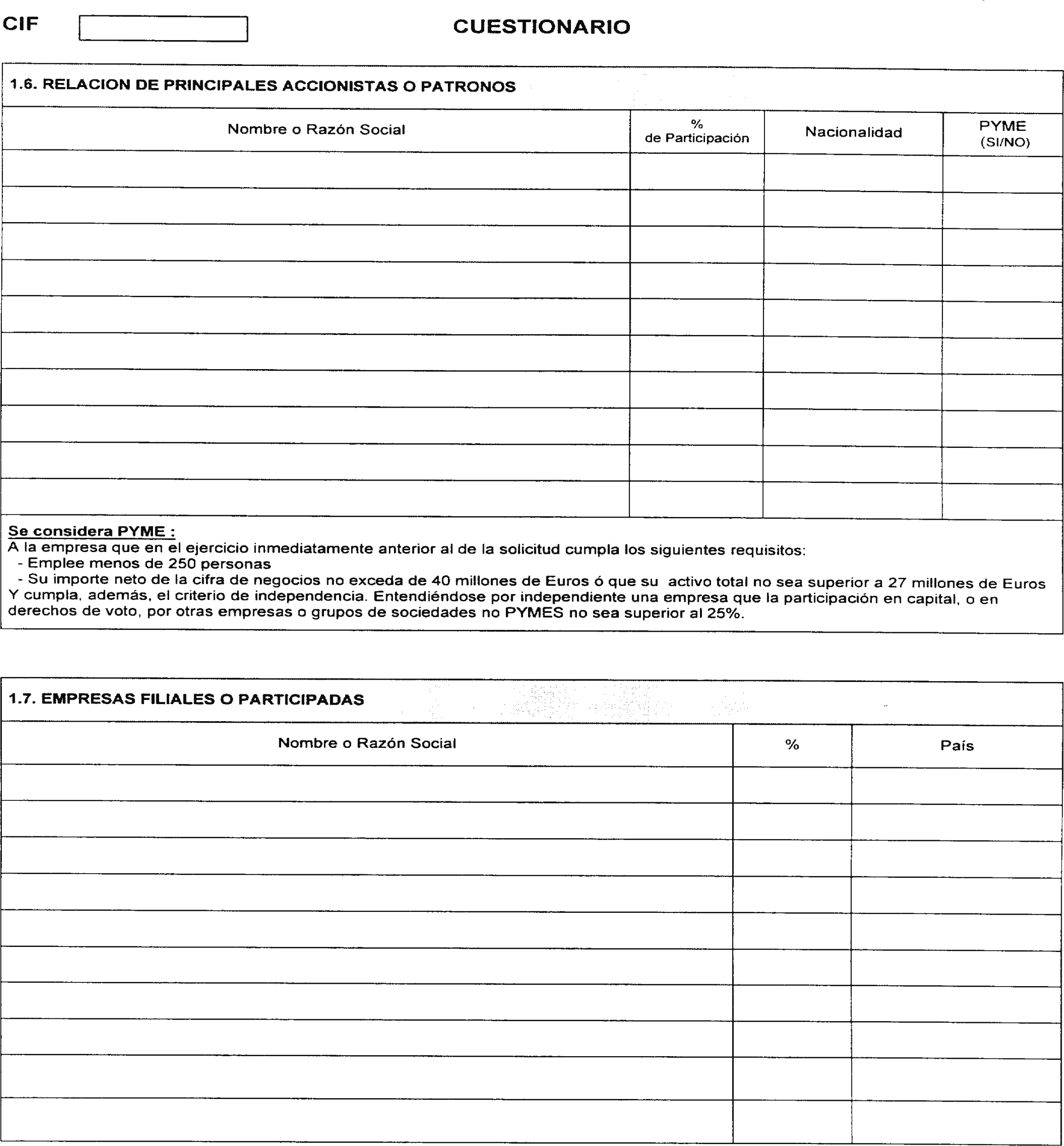 CIF

CUESTIONARIO

1.6. RELACION DE PRINCIPALES ACCIONISTAS O PATRONOS

| Nombre o Razón Social | % de Participación | Nacionalidad | PYME (SI/NO) |
|---|---|---|---|
| | | | |
| | | | |
| | | | |
| | | | |
| | | | |
| | | | |
| | | | |
| | | | |
| | | | |
| | | | |

Se considera PYME :
A la empresa que en el ejercicio inmediatamente anterior al de la solicitud cumpla los siguientes requisitos:
- Emplee menos de 250 personas
- Su importe neto de la cifra de negocios no exceda de 40 millones de Euros ó que su activo total no sea superior a 27 millones de Euros
Y cumpla, además, el criterio de independencia. Entendiéndose por independiente una empresa que la participación en capital, o en derechos de voto, por otras empresas o grupos de sociedades no PYMES no sea superior al 25%.

1.7. EMPRESAS FILIALES O PARTICIPADAS

| Nombre o Razón Social | % | País |
|---|---|---|
| | | |
| | | |
| | | |
| | | |
| | | |
| | | |
| | | |
| | | |
| | | |
| | | |